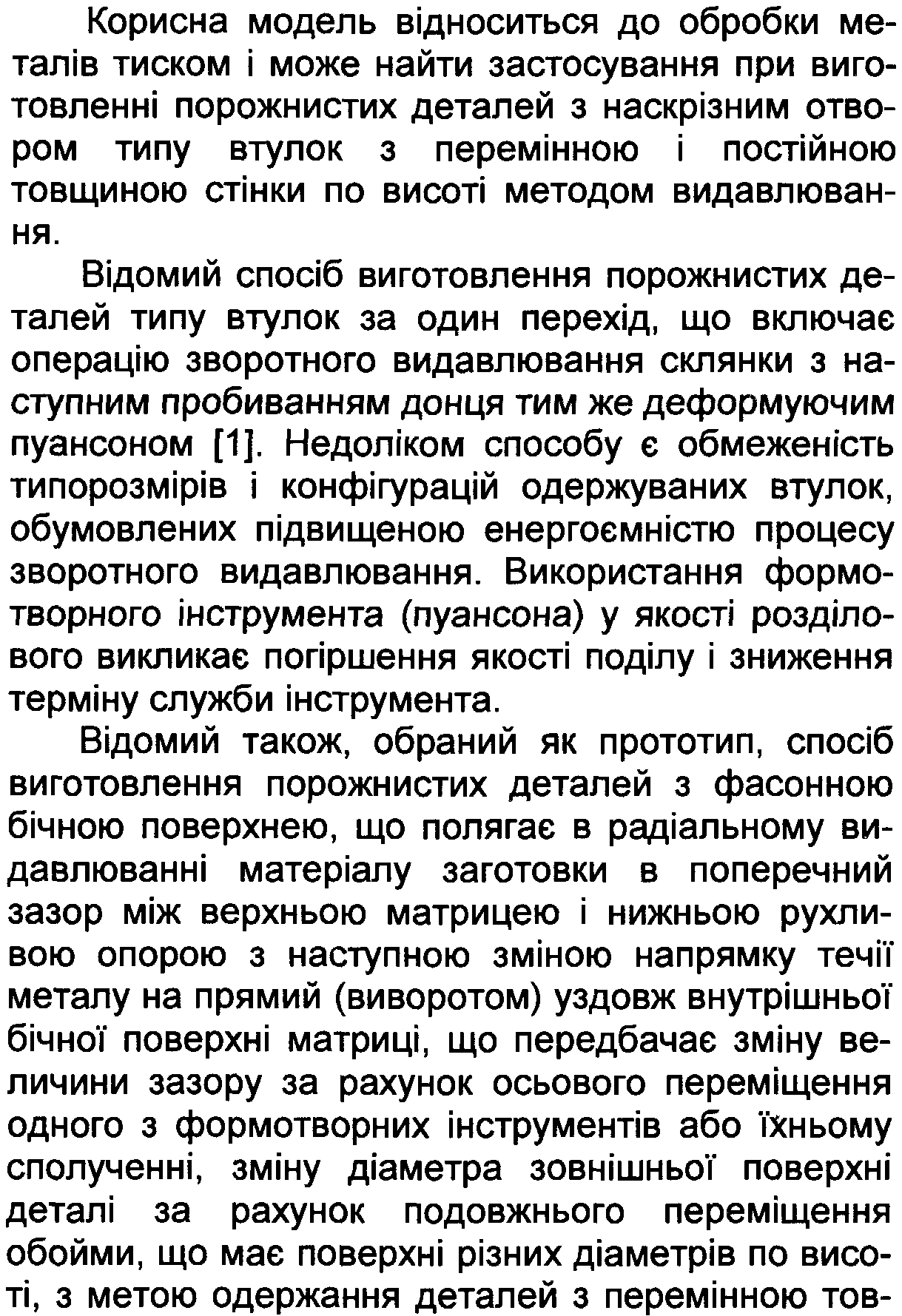 Корисна модель відноситься до обробки металів тиском і може найти застосування при виготовленні порожнистих деталей з наскрізним отвором типу втулок з перемінною і постійною товщиною стінки по висоті методом видавлювання.

Відомий спосіб виготовлення порожнистих деталей типу втулок за один перехід, що включає операцію зворотного видавлювання склянки з наступним пробиванням донця тим же деформуючим пуансоном [1]. Недоліком способу є обмеженість типорозмірів і конфігурацій одержуваних втулок, обумовлених підвищеною енергоємністю процесу зворотного видавлювання. Використання формотворного інструмента (пуансона) у якості розділового викликає погіршення якості поділу і зниження терміну служби інструмента.

Відомий також, обраний як прототип, спосіб виготовлення порожнистих деталей з фасонною бічною поверхнею, що полягає в радіальному видавлюванні матеріалу заготовки в поперечний зазор між верхньою матрицею і нижньою рухливою опорою з наступною зміною напрямку течії металу на прямий (виворотом) уздовж внутрішньої бічної поверхні матриці, що передбачає зміну величини зазору за рахунок осьового переміщення одного з формотворних інструментів або їхньому сполученні, зміну діаметра зовнішньої поверхні деталі за рахунок подовжнього переміщення обойми, що має поверхні різних діаметрів по висоті, з метою одержання деталей з перемінною тов-